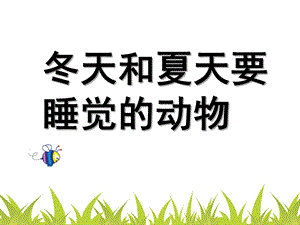 冬天和夏天要睡觉的动物